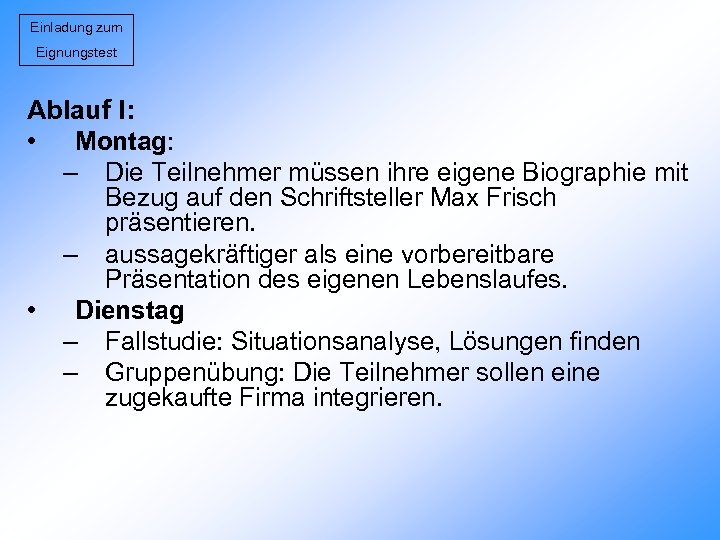 Einladung zum Eignungstest

Ablauf I:

• Montag:
  – Die Teilnehmer müssen ihre eigene Biographie mit Bezug auf den Schriftsteller Max Frisch präsentieren.
  – aussagekräftiger als eine vorbereitbare Präsentation des eigenen Lebenslaufes.
• Dienstag
  – Fallstudie: Situationsanalyse, Lösungen finden
  – Gruppenübung: Die Teilnehmer sollen eine zugekaufte Firma integrieren.